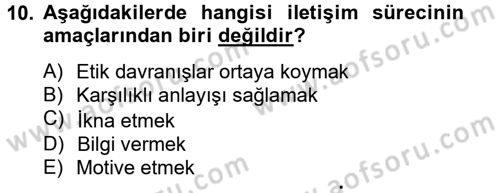 10. Aşağıdakilerde hangisi iletişim sürecinin amaçlarından biri değildir?

A) Etik davranışlar ortaya koymak
B) Karşılıklı anlayışı sağlamak
C) İkna etmek
D) Bilgi vermek
E) Motive etmek

www.aofsoru.com